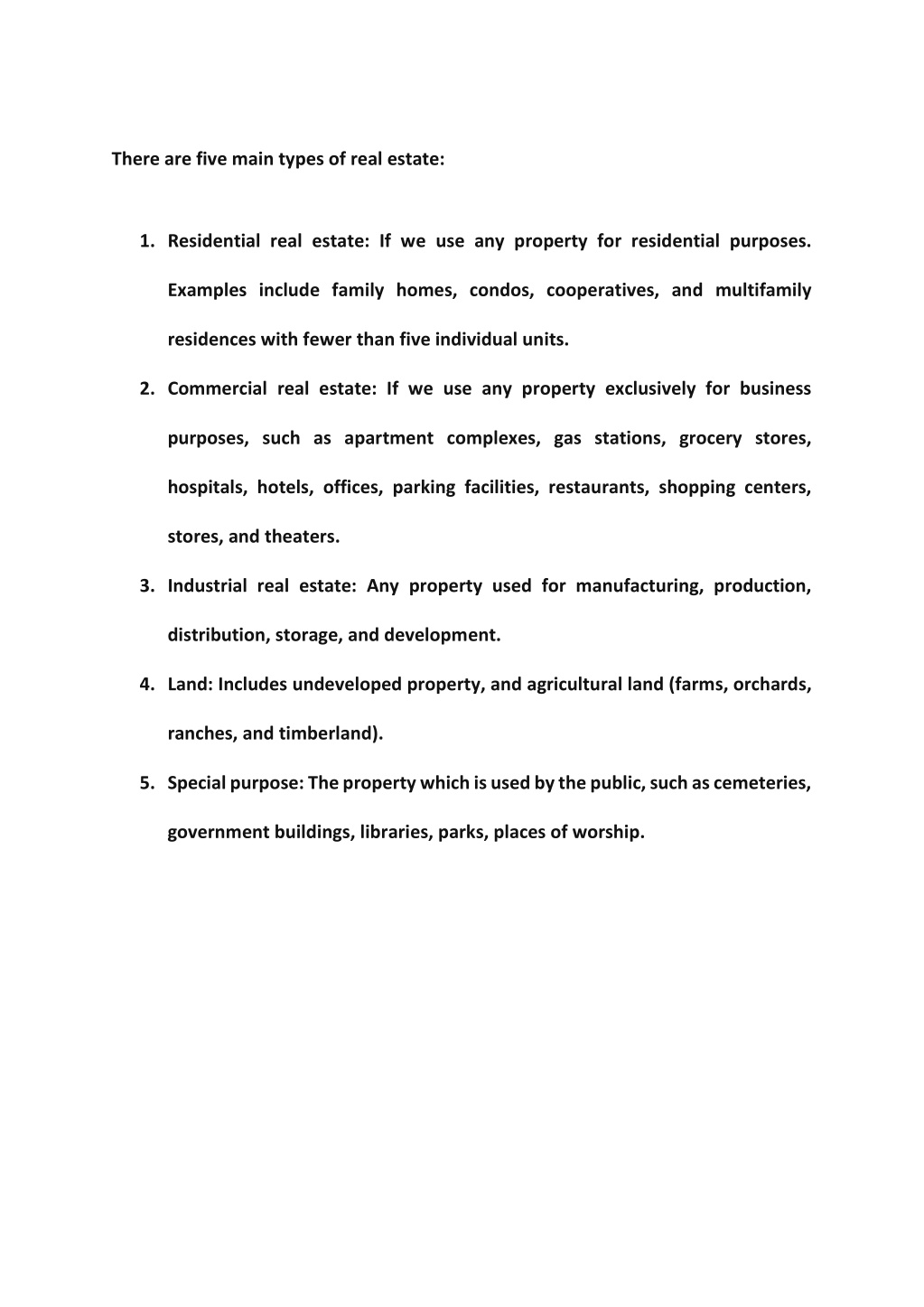 There are five main types of real estate:

1. Residential real estate: If we use any property for residential purposes. Examples include family homes, condos, cooperatives, and multifamily residences with fewer than five individual units.

2. Commercial real estate: If we use any property exclusively for business purposes, such as apartment complexes, gas stations, grocery stores, hospitals, hotels, offices, parking facilities, restaurants, shopping centers, stores, and theaters.

3. Industrial real estate: Any property used for manufacturing, production, distribution, storage, and development.

4. Land: Includes undeveloped property, and agricultural land (farms, orchards, ranches, and timberland).

5. Special purpose: The property which is used by the public, such as cemeteries, government buildings, libraries, parks, places of worship.